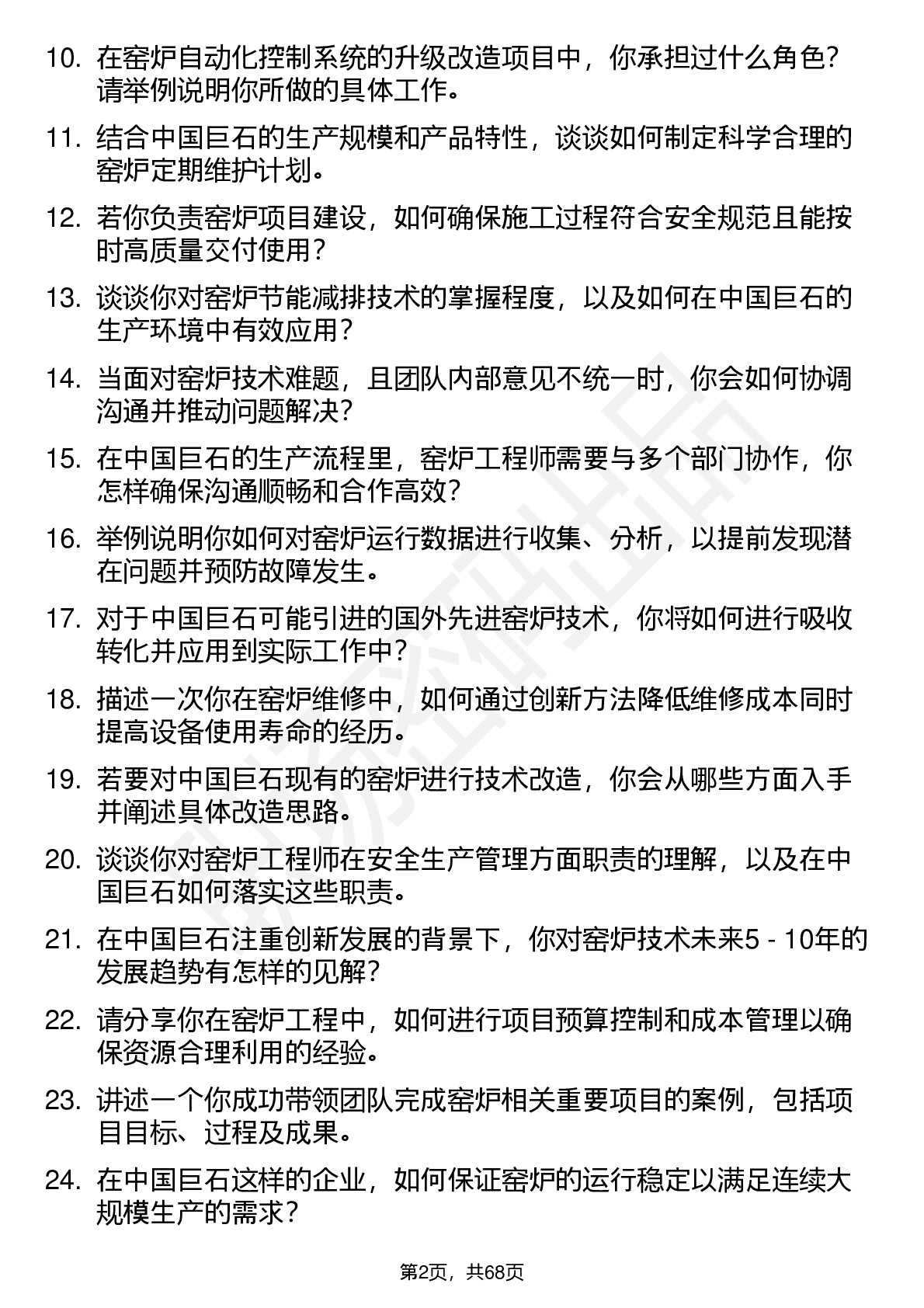 10. 在窑炉自动化控制系统的升级改造项目中，你承担过什么角色？请举例说明你所做的具体工作。

11. 结合中国巨石的生产规模和产品特性，谈谈如何制定科学合理的窑炉定期维护计划。

12. 若你负责窑炉项目建设，如何确保施工过程符合安全规范且能按时高质量交付使用？

13. 谈谈你对窑炉节能减排技术的掌握程度，以及如何在中国巨石的生产环境中有效应用？

14. 当面对窑炉技术难题，且团队内部意见不统一时，你会如何协调沟通并推动问题解决？

15. 在中国巨石的生产流程里，窑炉工程师需要与多个部门协作，你怎样确保沟通顺畅和合作高效？

16. 举例说明你如何对窑炉运行数据进行收集、分析，以提前发现潜在问题并预防故障发生。

17. 对于中国巨石可能引进的国外先进窑炉技术，你将如何进行吸收转化并应用到实际工作中？

18. 描述一次你在窑炉维修中，如何通过创新方法降低维修成本同时提高设备使用寿命的经历。

19. 若要对中国巨石现有的窑炉进行技术改造，你会从哪些方面入手并阐述具体改造思路。

20. 谈谈你对窑炉工程师在安全生产管理方面职责的理解，以及在中国巨石如何落实这些职责。

21. 在中国巨石注重创新发展的背景下，你对窑炉技术未来5 - 10年的发展趋势有怎样的见解？

22. 请分享你在窑炉工程中，如何进行项目预算控制和成本管理以确保资源合理利用的经验。

23. 讲述一个你成功带领团队完成窑炉相关重要项目的案例，包括项目目标、过程及成果。

24. 在中国巨石这样的企业，如何保证窑炉的运行稳定以满足连续大规模生产的需求？

第2页，共68页